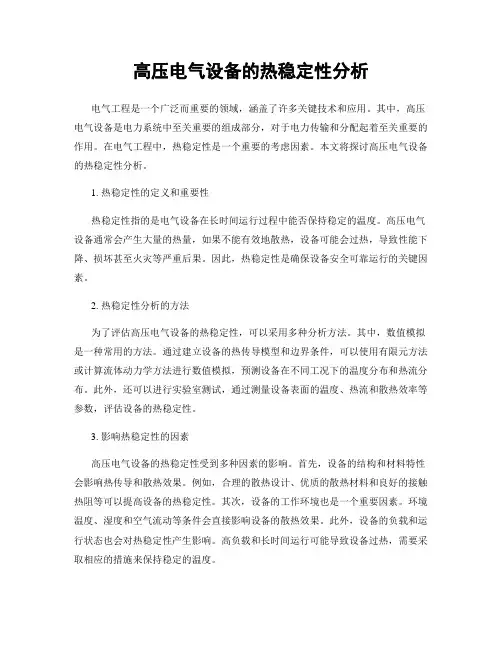 高压电气设备的热稳定性分析

电气工程是一个广泛而重要的领域，涵盖了许多关键技术和应用。其中，高压电气设备是电力系统中至关重要的组成部分，对于电力传输和分配起着至关重要的作用。在电气工程中，热稳定性是一个重要的考虑因素。本文将探讨高压电气设备的热稳定性分析。

1. 热稳定性的定义和重要性

热稳定性指的是电气设备在长时间运行过程中能否保持稳定的温度。高压电气设备通常会产生大量的热量，如果不能有效地散热，设备可能会过热，导致性能下降、损坏甚至火灾等严重后果。因此，热稳定性是确保设备安全可靠运行的关键因素。

2. 热稳定性分析的方法

为了评估高压电气设备的热稳定性，可以采用多种分析方法。其中，数值模拟是一种常用的方法。通过建立设备的热传导模型和边界条件，可以使用有限元方法或计算流体动力学方法进行数值模拟，预测设备在不同工况下的温度分布和热流分布。此外，还可以进行实验室测试，通过测量设备表面的温度、热流和散热效率等参数，评估设备的热稳定性。

3. 影响热稳定性的因素

高压电气设备的热稳定性受到多种因素的影响。首先，设备的结构和材料特性会影响热传导和散热效果。例如，合理的散热设计、优质的散热材料和良好的接触热阻等可以提高设备的热稳定性。其次，设备的工作环境也是一个重要因素。环境温度、湿度和空气流动等条件会直接影响设备的散热效果。此外，设备的负载和运行状态也会对热稳定性产生影响。高负载和长时间运行可能导致设备过热，需要采取相应的措施来保持稳定的温度。